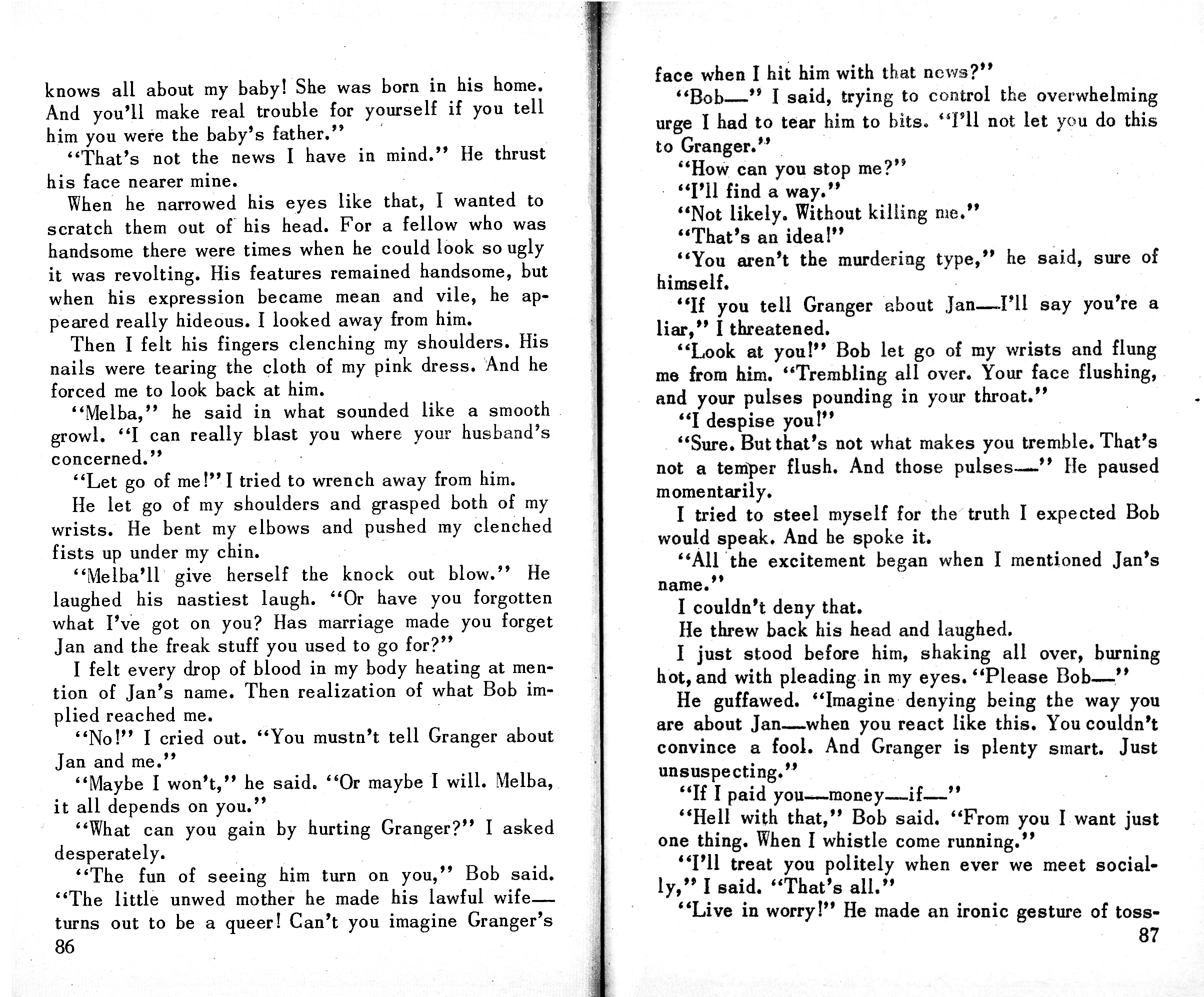 knows all about my baby! She was born in his home. And you'll make real trouble for yourself if you tell him you were the baby's father."

"That's not the news I have in mind." He thrust his face nearer mine.

When he narrowed his eyes like that, I wanted to scratch them out of his head. For a fellow who was handsome there were times when he could look so ugly it was revolting. His features remained handsome, but when his expression became mean and vile, he appeared really hideous. I looked away from him.

Then I felt his fingers clenching my shoulders. His nails were tearing the cloth of my pink dress. And he forced me to look back at him.

"Melba," he said in what sounded like a smooth growl. "I can really blast you where your husband's concerned."

"Let go of me!" I tried to wrench away from him.

He let go of my shoulders and grasped both of my wrists. He bent my elbows and pushed my clenched fists up under my chin.

"Melba'll give herself the knock out blow." He laughed his nastiest laugh. "Or have you forgotten what I've got on you? Has marriage made you forget Jan and the freak stuff you used to go for?"

I felt every drop of blood in my body heating at mention of Jan's name. Then realization of what Bob implied reached me.

"No!" I cried out. "You mustn't tell Granger about Jan and me."

"Maybe I won't," he said. "Or maybe I will. Melba, it all depends on you."

"What can you gain by hurting Granger?" I asked desperately.

"The fun of seeing him turn on you," Bob said. "The little unwed mother he made his lawful wife—turns out to be a queer! Can't you imagine Granger's

86

face when I hit him with that news?"

"Bob—" I said, trying to control the overwhelming urge I had to tear him to bits. "I'll not let you do this to Granger."

"How can you stop me?"

"I'll find a way."

"Not likely. Without killing me."

"That's an idea!"

"You aren't the murdering type," he said, sure of himself.

"If you tell Granger about Jan—I'll say you're a liar," I threatened.

"Look at you!" Bob let go of my wrists and flung me from him. "Trembling all over. Your face flushing, and your pulses pounding in your throat."

"I despise you!"

"Sure. But that's not what makes you tremble. That's not a temper flush. And those pulses—" He paused momentarily.

I tried to steel myself for the truth I expected Bob would speak. And he spoke it.

"All the excitement began when I mentioned Jan's name."

I couldn't deny that.

He threw back his head and laughed.

I just stood before him, shaking all over, burning hot, and with pleading in my eyes. "Please Bob—"

He guffawed. "Imagine denying being the way you are about Jan—when you react like this. You couldn't convince a fool. And Granger is plenty smart. Just unsuspecting."

"If I paid you—money—if—"

"Hell with that," Bob said. "From you I want just one thing. When I whistle come running."

"I'll treat you politely when ever we meet socially," I said. "That's all."

"Live in worry!" He made an ironic gesture of toss-

87